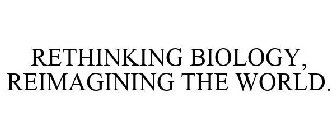 RETHINKING BIOLOGY, REIMAGINING THE WORLD.